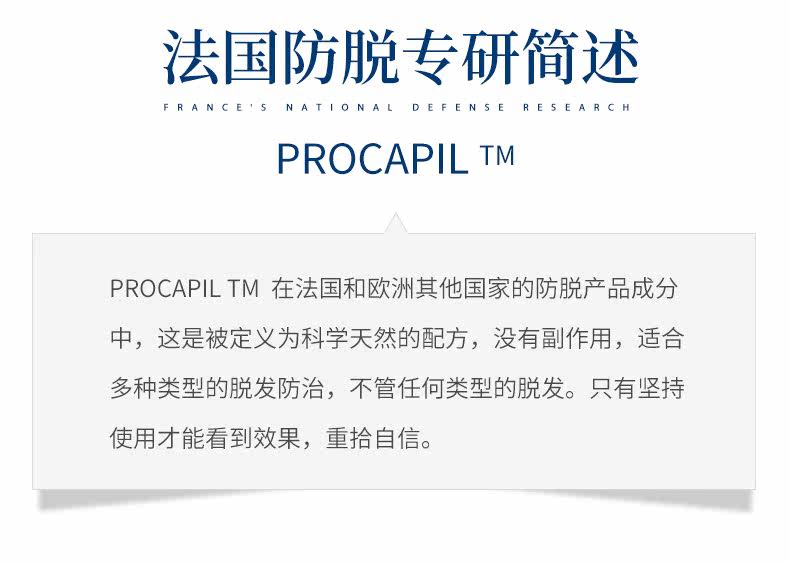 法国防脱专研简述

FRANCE'S NATIONAL DEFENSE RESEARCH

PROCAPIL ™

PROCAPIL TM 在法国和欧洲其他国家的防脱产品成分中，这是被定义为科学天然的配方，没有副作用，适合多种类型的脱发防治，不管任何类型的脱发。只有坚持使用才能看到效果，重拾自信。